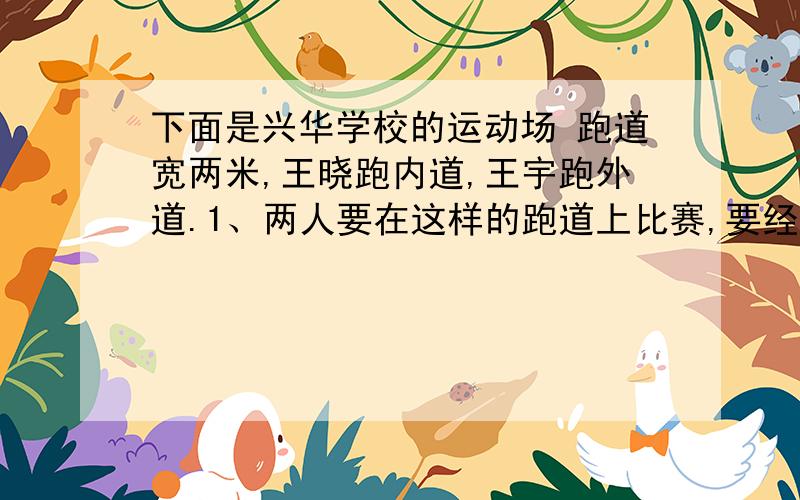 下面是兴华学校的运动场 跑道宽两米,王晓跑内道,王宇跑外道.1、两人要在这样的跑道上比赛,要经